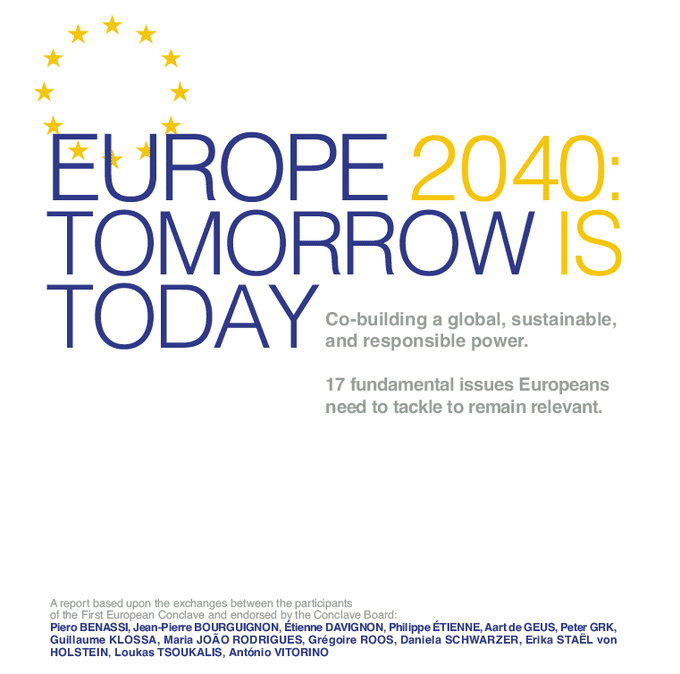 EUROPE 2040: TOMORROW IS TODAY

Co-building a global, sustainable, and responsible power.

17 fundamental issues Europeans need to tackle to remain relevant.

A report based upon the exchanges between the participants of the First European Conclave and endorsed by the Conclave Board:
Piero BENASSI, Jean-Pierre BOURGUIGNON, Étienne DAVIGNON, Philippe ÉTIENNE, Aart de GEUS, Peter GRK, Guillaume KLOSSA, Maria JOÃO RODRIGUES, Grégoire ROOS, Daniela SCHWARZER, Erika STAËL von HOLSTEIN, Loukas TSOUKALIS, António VITORINO